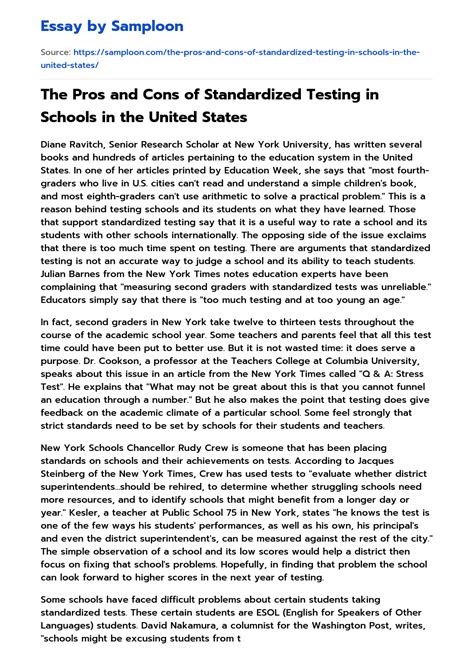 Essay by Samploon

Source: https://samploon.com/the-pros-and-cons-of-standardized-testing-in-schools-in-the-united-states/

The Pros and Cons of Standardized Testing in Schools in the United States

Diane Ravitch, Senior Research Scholar at New York University, has written several books and hundreds of articles pertaining to the education system in the United States. In one of her articles printed by Education Week, she says that "most fourth-graders who live in U.S. cities can't read and understand a simple children's book, and most eighth-graders can't use arithmetic to solve a practical problem." This is a reason behind testing schools and its students on what they have learned. Those that support standardized testing say that it is a useful way to rate a school and its students with other schools internationally. The opposing side of the issue exclaims that there is too much time spent on testing. There are arguments that standardized testing is not an accurate way to judge a school and its ability to teach students. Julian Barnes from the New York Times notes education experts have been complaining that "measuring second graders with standardized tests was unreliable." Educators simply say that there is "too much testing and at too young an age."

In fact, second graders in New York take twelve to thirteen tests throughout the course of the academic school year. Some teachers and parents feel that all this test time could have been put to better use. But it is not wasted time: it does serve a purpose. Dr. Cookson, a professor at the Teachers College at Columbia University, speaks about this issue in an article from the New York Times called "Q & A: Stress Test". He explains that "What may not be great about this is that you cannot funnel an education through a number." But he also makes the point that testing does give feedback on the academic climate of a particular school. Some feel strongly that strict standards need to be set by schools for their students and teachers.

New York Schools Chancellor Rudy Crew is someone that has been placing standards on schools and their achievements on tests. According to Jacques Steinberg of the New York Times, Crew has used tests to "evaluate whether district superintendents...should be rehired, to determine whether struggling schools need more resources, and to identify schools that might benefit from a longer day or year." Kesler, a teacher at Public School 75 in New York, states "he knows the test is one of the few ways his students' performances, as well as his own, his principal's and even the district superintendent's, can be measured against the rest of the city." The simple observation of a school and its low scores would help a district then focus on fixing that school's problems. Hopefully, in finding that problem the school can look forward to higher scores in the next year of testing.

Some schools have faced difficult problems about certain students taking standardized tests. These certain students are ESOL (English for Speakers of Other Languages) students. David Nakamura, a columnist for the Washington Post, writes, "schools might be excusing students from t